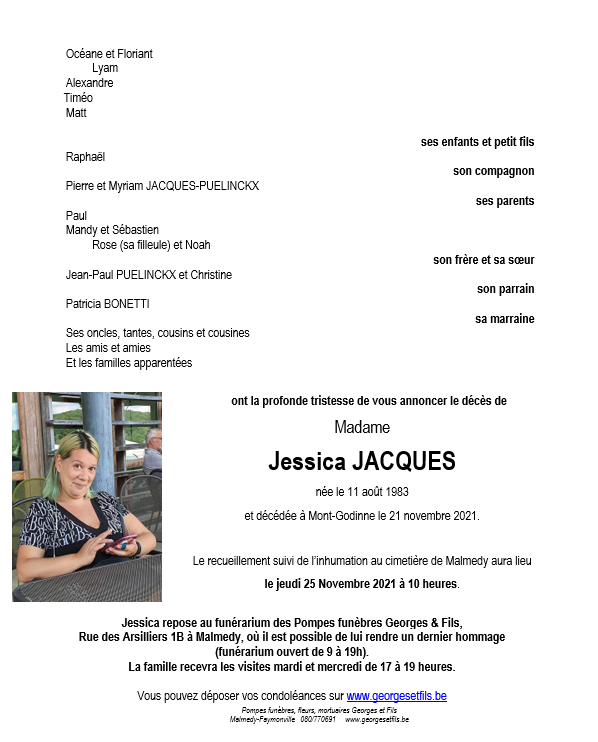 Océane et Floriant
Lyam
Alexandre
Timéo
Matt

ses enfants et petit fils

Raphaël

son compagnon

Pierre et Myriam JACQUES-PUELINCKX

ses parents

Paul
Mandy et Sébastien
Rose (sa filleule) et Noah

son frère et sa sœur

Jean-Paul PUELINCKX et Christine

son parrain

Patricia BONETTI

sa marraine

Ses oncles, tantes, cousins et cousines
Les amis et amies
Et les familles apparentées

ont la profonde tristesse de vous annoncer le décès de

Madame

Jessica JACQUES

née le 11 août 1983

et décédée à Mont-Godinne le 21 novembre 2021.

Le recueillement suivi de l'inhumation au cimetière de Malmedy aura lieu

le jeudi 25 Novembre 2021 à 10 heures.

Jessica repose au funérarium des Pompes funèbres Georges & Fils, Rue des Arsilliers 1B à Malmedy, où il est possible de lui rendre un dernier hommage (funérarium ouvert de 9 à 19h).
La famille recevra les visites mardi et mercredi de 17 à 19 heures.

Vous pouvez déposer vos condoléances sur www.georgesetfils.be

Pompes funèbres, fleurs, mortuaires Georges et Fils
Malmedy-Faymonville 080/770691 www.georgesetfils.be